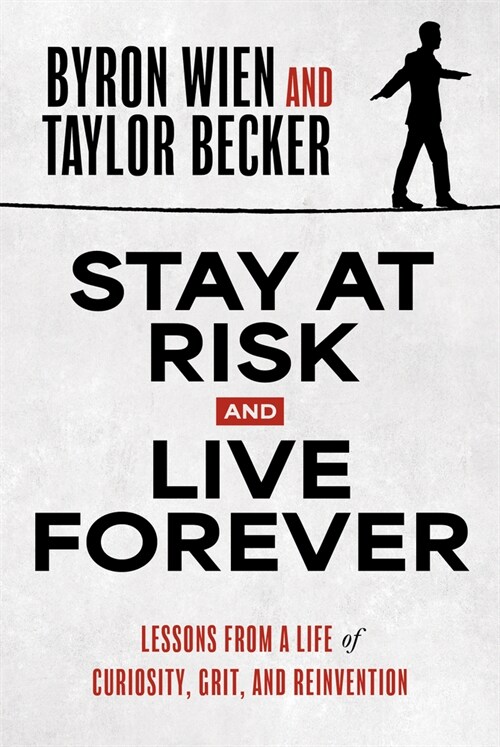 BYRON WIEN AND
TAYLOR BECKER

STAY AT
RISK
AND
LIVE
FOREVER

LESSONS FROM A LIFE of
CURIOSITY, GRIT, AND REINVENTION